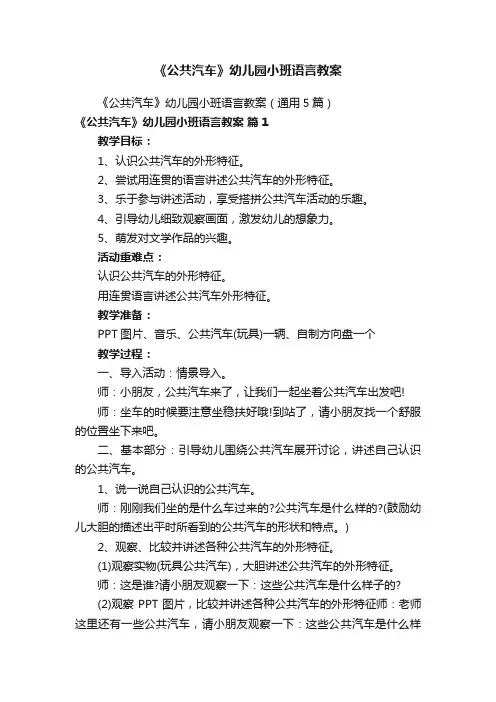 《公共汽车》幼儿园小班语言教案

《公共汽车》幼儿园小班语言教案（通用5篇）

《公共汽车》幼儿园小班语言教案 篇1

教学目标：

1、认识公共汽车的外形特征。

2、尝试用连贯的语言讲述公共汽车的外形特征。

3、乐于参与讲述活动，享受搭拼公共汽车活动的乐趣。

4、引导幼儿细致观察画面，激发幼儿的想象力。

5、萌发对文学作品的兴趣。

活动重难点：

认识公共汽车的外形特征。

用连贯语言讲述公共汽车外形特征。

教学准备：

PPT图片、音乐、公共汽车(玩具)一辆、自制方向盘一个

教学过程：

一、导入活动：情景导入。

师：小朋友，公共汽车来了，让我们一起坐着公共汽车出发吧!

师：坐车的时候要注意坐稳扶好哦!到站了，请小朋友找一个舒服的位置坐下来吧。

二、基本部分：引导幼儿围绕公共汽车展开讨论，讲述自己认识的公共汽车。

1、说一说自己认识的公共汽车。

师：刚刚我们坐的是什么车过来的?公共汽车是什么样的?(鼓励幼儿大胆的描述出平时所看到的公共汽车的形状和特点。)

2、观察、比较并讲述各种公共汽车的外形特征。

(1)观察实物(玩具公共汽车)，大胆讲述公共汽车的外形特征。

师：这是谁?请小朋友观察一下：这些公共汽车是什么样子的?

(2)观察 PPT 图片，比较并讲述各种公共汽车的外形特征师：老师这里还有一些公共汽车，请小朋友观察一下：这些公共汽车是什么样